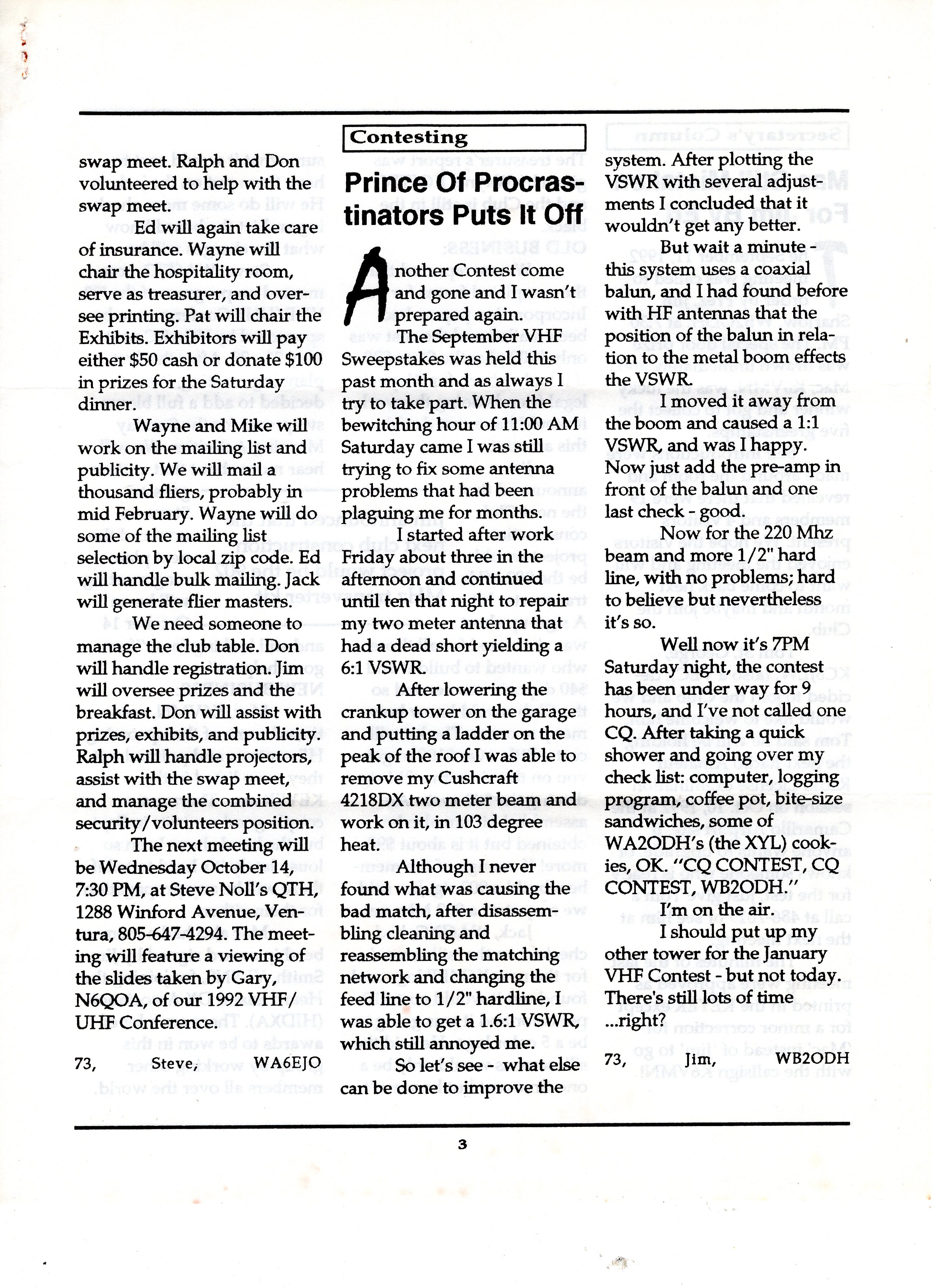 swap meet. Ralph and Don volunteered to help with the swap meet.

Ed will again take care of insurance. Wayne will chair the hospitality room, serve as treasurer, and oversee printing. Pat will chair the Exhibits. Exhibitors will pay either $50 cash or donate $100 in prizes for the Saturday dinner.

Wayne and Mike will work on the mailing list and publicity. We will mail a thousand fliers, probably in mid February. Wayne will do some of the mailing list selection by local zip code. Ed will handle bulk mailing. Jack will generate flier masters.

We need someone to manage the club table. Don will handle registration. Jim will oversee prizes and the breakfast. Don will assist with prizes, exhibits, and publicity. Ralph will handle projectors, assist with the swap meet, and manage the combined security/volunteers position.

The next meeting will be Wednesday October 14, 7:30 PM, at Steve Noll's QTH, 1288 Winford Avenue, Ventura, 805-647-4294. The meeting will feature a viewing of the slides taken by Gary, N6QOA, of our 1992 VHF/UHF Conference.

73, Steve, WA6EJO

Contesting

Prince Of Procrastinators Puts It Off

Another Contest come and gone and I wasn't prepared again.

The September VHF Sweepstakes was held this past month and as always I try to take part. When the bewitching hour of 11:00 AM Saturday came I was still trying to fix some antenna problems that had been plaguing me for months.

I started after work Friday about three in the afternoon and continued until ten that night to repair my two meter antenna that had a dead short yielding a 6:1 VSWR.

After lowering the crankup tower on the garage and putting a ladder on the peak of the roof I was able to remove my Cushcraft 4218DX two meter beam and work on it, in 103 degree heat.

Although I never found what was causing the bad match, after disassembling cleaning and reassembling the matching network and changing the feed line to 1/2" hardline, I was able to get a 1.6:1 VSWR, which still annoyed me.

So let's see - what else can be done to improve the system. After plotting the VSWR with several adjustments I concluded that it wouldn't get any better.

But wait a minute - this system uses a coaxial balun, and I had found before with HF antennas that the position of the balun in relation to the metal boom effects the VSWR.

I moved it away from the boom and caused a 1:1 VSWR, and was I happy. Now just add the pre-amp in front of the balun and one last check - good.

Now for the 220 Mhz beam and more 1/2" hard line, with no problems; hard to believe but nevertheless it's so.

Well now it's 7PM Saturday night, the contest has been under way for 9 hours, and I've not called one CQ. After taking a quick shower and going over my check list: computer, logging program, coffee pot, bite-size sandwiches, some of WA2ODH's (the XYL) cookies, OK. "CQ CONTEST, CQ CONTEST, WB2ODH."

I'm on the air.

I should put up my other tower for the January VHF Contest - but not today. There's still lots of time ...right?

73, Jim, WB2ODH

3